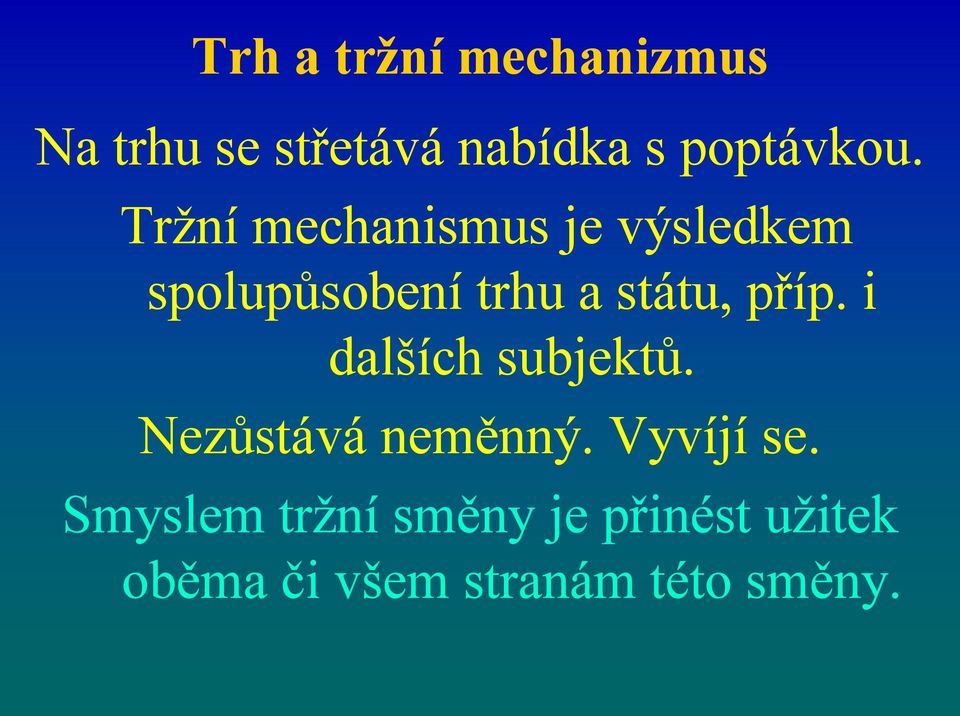 Trh a tržní mechanizmus

Na trhu se střetává nabídka s poptávkou.

Tržní mechanismus je výsledkem spolupůsobení trhu a státu, příp. i dalších subjektů.

Nezůstává neměnný. Vyvíjí se.

Smyslem tržní směny je přinést užitek oběma či všem stranám této směny.